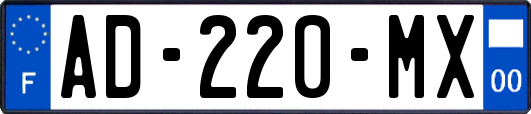 F
AD-220-MX
00